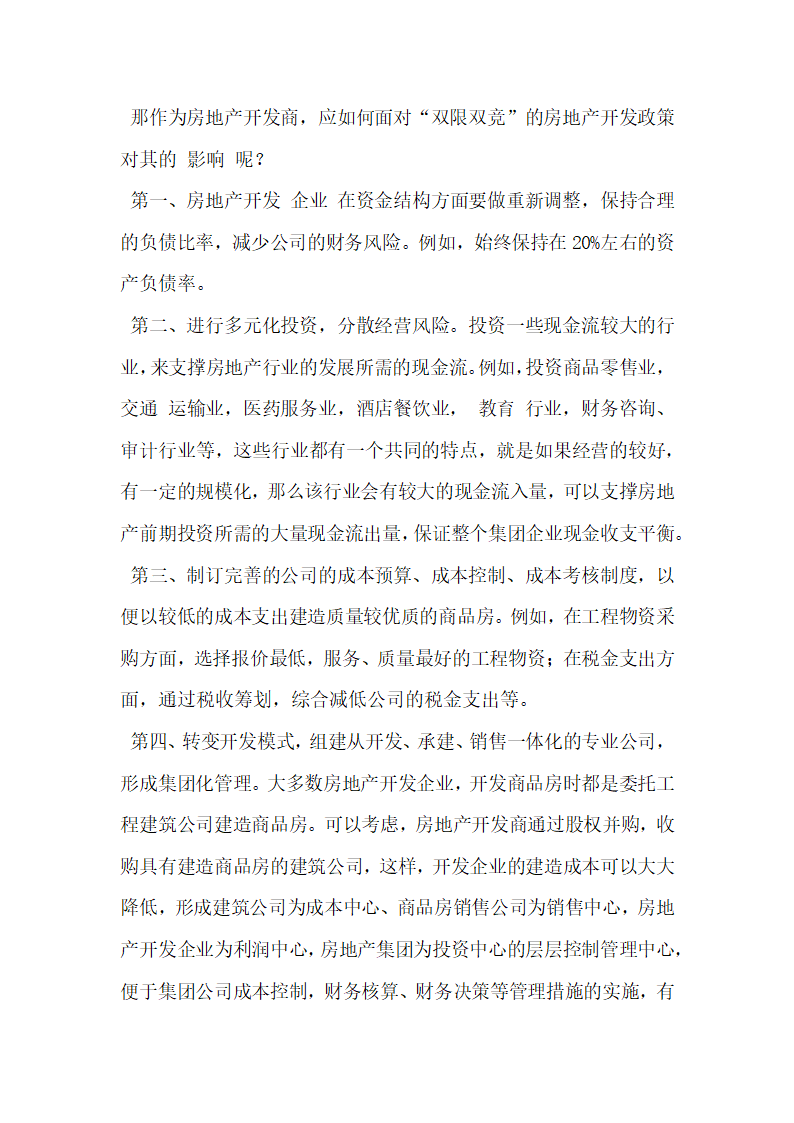 那作为房地产开发商，应如何面对“双限双竞”的房地产开发政策对其的 影响 呢？

第一、房地产开发 企业 在资金结构方面要做重新调整，保持合理的负债比率，减少公司的财务风险。例如，始终保持在 20%左右的资产负债率。

第二、进行多元化投资，分散经营风险。投资一些现金流较大的行业，来支撑房地产行业的发展所需的现金流。例如，投资商品零售业，交通 运输业，医药服务业，酒店餐饮业， 教育 行业，财务咨询、审计行业等，这些行业都有一个共同的特点，就是如果经营的较好，有一定的规模化，那么该行业会有较大的现金流入量，可以支撑房地产前期投资所需的大量现金流出量，保证整个集团企业现金收支平衡。

第三、制订完善的公司的成本预算、成本控制、成本考核制度，以便以较低的成本支出建造质量较优质的商品房。例如，在工程物资采购方面，选择报价最低，服务、质量最好的工程物资；在税金支出方面，通过税收筹划，综合减低公司的税金支出等。

第四、转变开发模式，组建从开发、承建、销售一体化的专业公司，形成集团化管理。大多数房地产开发企业，开发商品房时都是委托工程建筑公司建造商品房。可以考虑，房地产开发商通过股权并购，收购具有建造商品房的建筑公司，这样，开发企业的建造成本可以大大降低，形成建筑公司为成本中心、商品房销售公司为销售中心，房地产开发企业为利润中心，房地产集团为投资中心的层层控制管理中心，便于集团公司成本控制，财务核算、财务决策等管理措施的实施，有